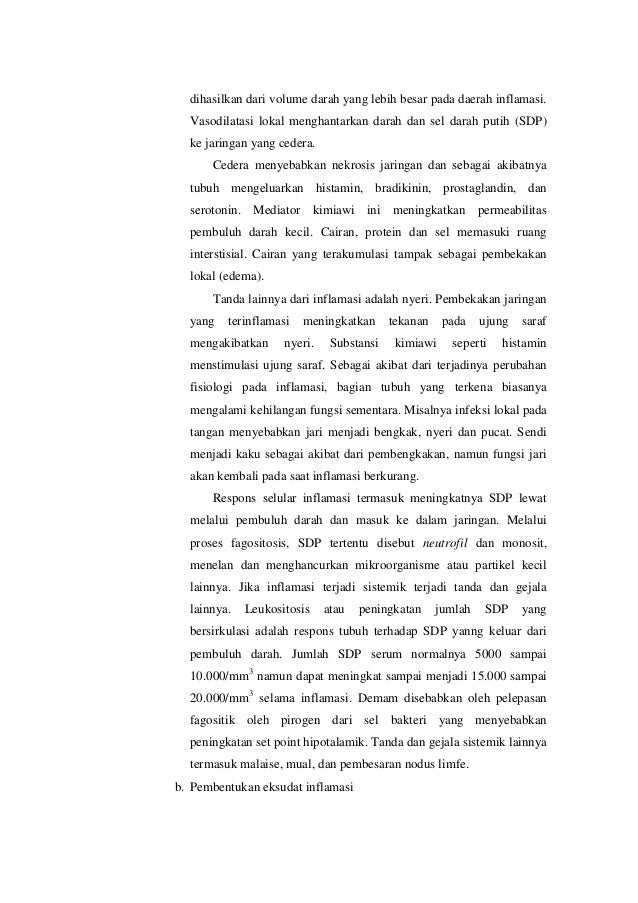 dihasilkan dari volume darah yang lebih besar pada daerah inflamasi. Vasodilatasi lokal menghantarkan darah dan sel darah putih (SDP) ke jaringan yang cedera.

Cedera menyebabkan nekrosis jaringan dan sebagai akibatnya tubuh mengeluarkan histamin, bradikinin, prostaglandin, dan serotonin. Mediator kimiawi ini meningkatkan permeabilitas pembuluh darah kecil. Cairan, protein dan sel memasuki ruang interstisial. Cairan yang terakumulasi tampak sebagai pembekakan lokal (edema).

Tanda lainnya dari inflamasi adalah nyeri. Pembekakan jaringan yang terinflamasi meningkatkan tekanan pada ujung saraf mengakibatkan nyeri. Substansi kimiawi seperti histamin menstimulasi ujung saraf. Sebagai akibat dari terjadinya perubahan fisiologi pada inflamasi, bagian tubuh yang terkena biasanya mengalami kehilangan fungsi sementara. Misalnya infeksi lokal pada tangan menyebabkan jari menjadi bengkak, nyeri dan pucat. Sendi menjadi kaku sebagai akibat dari pembengkakan, namun fungsi jari akan kembali pada saat inflamasi berkurang.

Respons selular inflamasi termasuk meningkatnya SDP lewat melalui pembuluh darah dan masuk ke dalam jaringan. Melalui proses fagositosis, SDP tertentu disebut neutrofil dan monosit, menelan dan menghancurkan mikroorganisme atau partikel kecil lainnya. Jika inflamasi terjadi sistemik terjadi tanda dan gejala lainnya. Leukositosis atau peningkatan jumlah SDP yang bersirkulasi adalah respons tubuh terhadap SDP yanng keluar dari pembuluh darah. Jumlah SDP serum normalnya 5000 sampai 10.000/mm$^3$ namun dapat meningkat sampai menjadi 15.000 sampai 20.000/mm$^3$ selama inflamasi. Demam disebabkan oleh pelepasan fagositik oleh pirogen dari sel bakteri yang menyebabkan peningkatan set point hipotalamik. Tanda dan gejala sistemik lainnya termasuk malaise, mual, dan pembesaran nodus limfe.

b. Pembentukan eksudat inflamasi